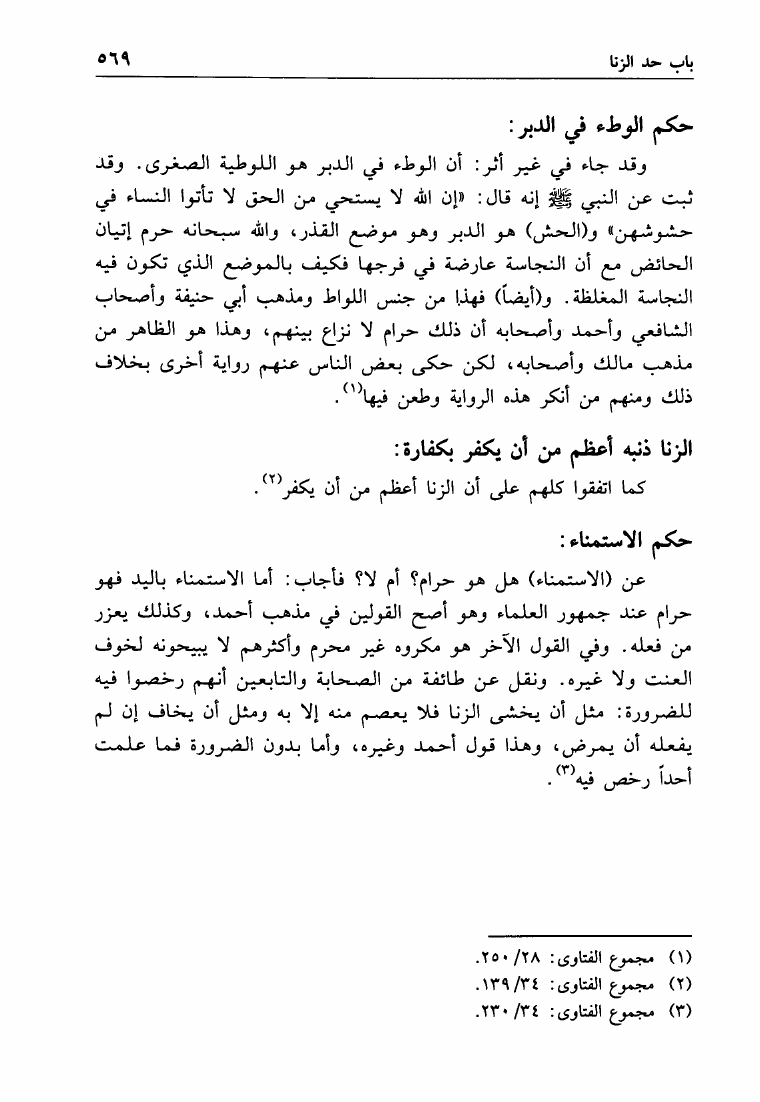 باب حد الزنا ٥٦٩

حكم الوطء في الدبر:

وقد جاء في غير أثر: أن الوطء في الدبر هو اللوطية الصغرى. وقد ثبت عن النبي ﷺ إنه قال: «إن الله لا يستحي من الحق لا تأتوا النساء في حشوشهن» و(الحش) هو الدبر وهو موضع القذر، والله سبحانه حرم إتيان الحائض مع أن النجاسة عارضة في فرجها فكيف بالموضع الذي تكون فيه النجاسة المغلظة. و(أيضاً) فهذا من جنس اللواط ومذهب أبي حنيفة وأصحاب الشافعي وأحمد وأصحابه أن ذلك حرام لا نزاع بينهم، وهذا هو الظاهر من مذهب مالك وأصحابه، لكن حكى بعض الناس عنهم رواية أخرى بخلاف ذلك ومنهم من أنكر هذه الرواية وطعن فيها$^{(١)}$.

الزنا ذنبه أعظم من أن يكفر بكفارة:

كما اتفقوا كلهم على أن الزنا أعظم من أن يكفر$^{(٢)}$.

حكم الاستمناء:

عن (الاستمناء) هل هو حرام؟ أم لا؟ فأجاب: أما الاستمناء باليد فهو حرام عند جمهور العلماء وهو أصح القولين في مذهب أحمد، وكذلك يعزر من فعله. وفي القول الآخر هو مكروه غير محرم وأكثرهم لا يبيحونه لخوف العنت ولا غيره. ونقل عن طائفة من الصحابة والتابعين أنهم رخصوا فيه للضرورة: مثل أن يخشى الزنا فلا يعصم منه إلا به ومثل أن يخاف إن لم يفعله أن يمرض، وهذا قول أحمد وغيره، وأما بدون الضرورة فما علمت أحداً رخص فيه$^{(٣)}$.

(١) مجموع الفتاوى: ٢٨/ ٢٥٠.
(٢) مجموع الفتاوى: ٣٤/ ١٣٩.
(٣) مجموع الفتاوى: ٣٤/ ٢٣٠.